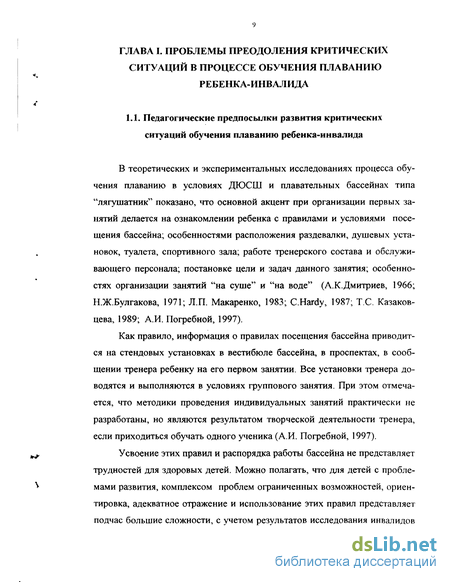 9

ГЛАВА I. ПРОБЛЕМЫ ПРЕОДОЛЕНИЯ КРИТИЧЕСКИХ СИТУАЦИЙ В ПРОЦЕССЕ ОБУЧЕНИЯ ПЛАВАНИЮ РЕБЕНКА-ИНВАЛИДА

1.1. Педагогические предпосылки развития критических ситуаций обучения плаванию ребенка-инвалида

В теоретических и экспериментальных исследованиях процесса обучения плаванию в условиях ДЮСШ и плавательных бассейнах типа "лягушатник" показано, что основной акцент при организации первых занятий делается на ознакомлении ребенка с правилами и условиями посещения бассейна; особенностями расположения раздевалки, душевых установок, туалета, спортивного зала; работе тренерского состава и обслуживающего персонала; постановке цели и задач данного занятия; особенностях организации занятий "на суше" и "на воде" (А.К.Дмитриев, 1966; Н.Ж.Булгакова, 1971; Л.П. Макаренко, 1983; C.Hardy, 1987; Т.С. Казаковцева, 1989; А.И. Погребной, 1997).

Как правило, информация о правилах посещения бассейна приводится на стендовых установках в вестибюле бассейна, в проспектах, в сообщении тренера ребенку на его первом занятии. Все установки тренера доводятся и выполняются в условиях группового занятия. При этом отмечается, что методики проведения индивидуальных занятий практически не разработаны, но являются результатом творческой деятельности тренера, если приходиться обучать одного ученика (А.И. Погребной, 1997).

Усвоение этих правил и распорядка работы бассейна не представляет трудностей для здоровых детей. Можно полагать, что для детей с проблемами развития, комплексом проблем ограниченных возможностей, ориентировка, адекватное отражение и использование этих правил представляет подчас большие сложности, с учетом результатов исследования инвалидов

dsLib.net
библиотека диссертаций